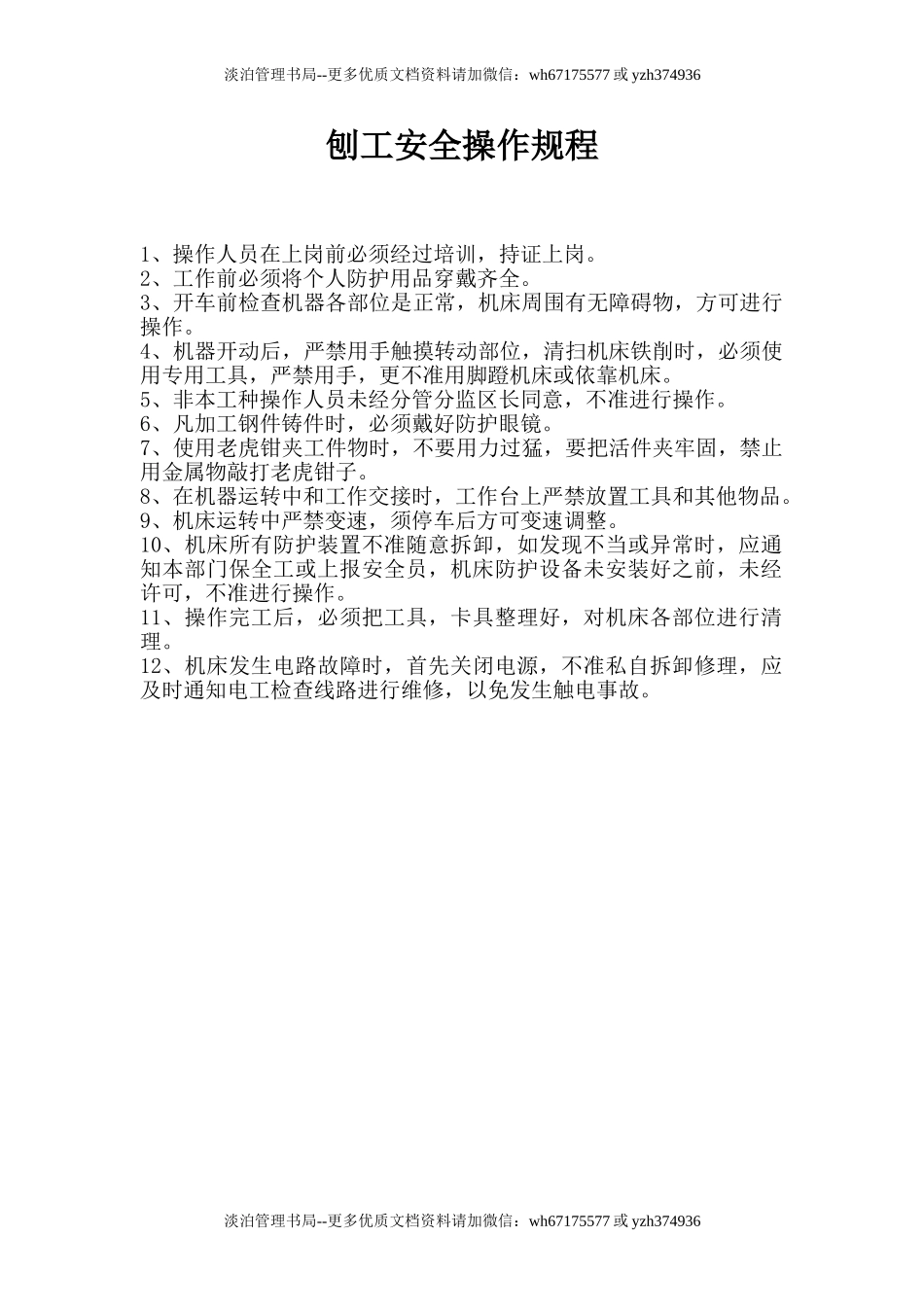 淡泊管理书局--更多优质文档资料请加微信：wh67175577 或 yzh374936

刨工安全操作规程

1、操作人员在上岗前必须经过培训，持证上岗。
2、工作前必须将个人防护用品穿戴齐全。
3、开车前检查机器各部位是正常，机床周围有无障碍物，方可进行操作。
4、机器开动后，严禁用手触摸转动部位，清扫机床铁削时，必须使用专用工具，严禁用手，更不准用脚蹬机床或依靠机床。
5、非本工种操作人员未经分管分监区长同意，不准进行操作。
6、凡加工钢件铸件时，必须戴好防护眼镜。
7、使用老虎钳夹工件物时，不要用力过猛，要把活件夹牢固，禁止用金属物敲打老虎钳子。
8、在机器运转中和工作交接时，工作台上严禁放置工具和其他物品。
9、机床运转中严禁变速，须停车后方可变速调整。
10、机床所有防护装置不准随意拆卸，如发现不当或异常时，应通知本部门保全工或上报安全员，机床防护设备未安装好之前，未经许可，不准进行操作。
11、操作完工后，必须把工具，卡具整理好，对机床各部位进行清理。
12、机床发生电路故障时，首先关闭电源，不准私自拆卸修理，应及时通知电工检查线路进行维修，以免发生触电事故。

淡泊管理书局--更多优质文档资料请加微信：wh67175577 或 yzh374936